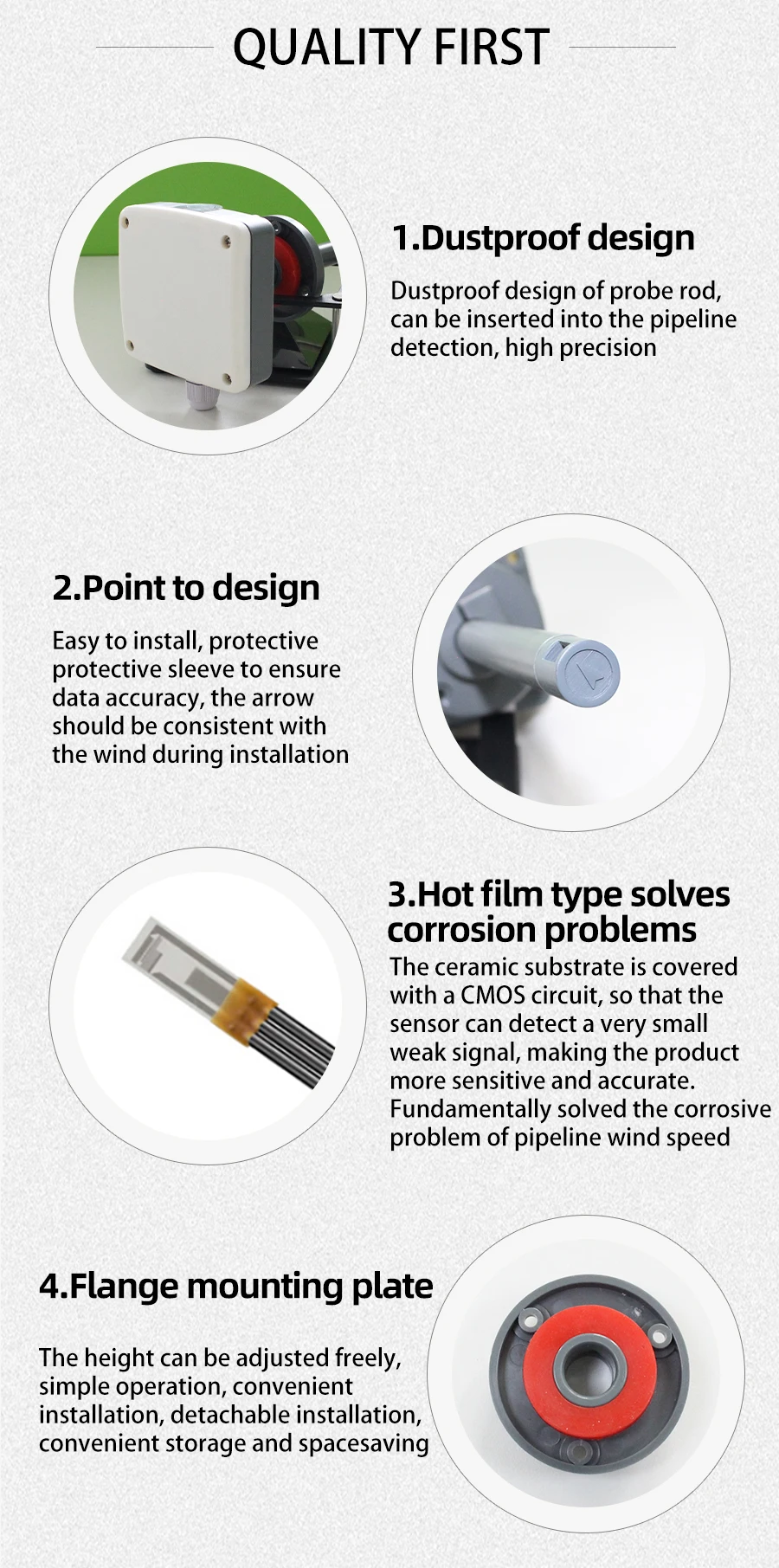 QUALITY FIRST

1.Dustproof design

Dustproof design of probe rod, can be inserted into the pipeline detection, high precision

2.Point to design

Easy to install, protective protective sleeve to ensure data accuracy, the arrow should be consistent with the wind during installation

3.Hot film type solves corrosion problems

The ceramic substrate is covered with a CMOS circuit, so that the sensor can detect a very small weak signal, making the product more sensitive and accurate. Fundamentally solved the corrosive problem of pipeline wind speed

4.Flange mounting plate

The height can be adjusted freely, simple operation, convenient installation, detachable installation, convenient storage and spacesaving